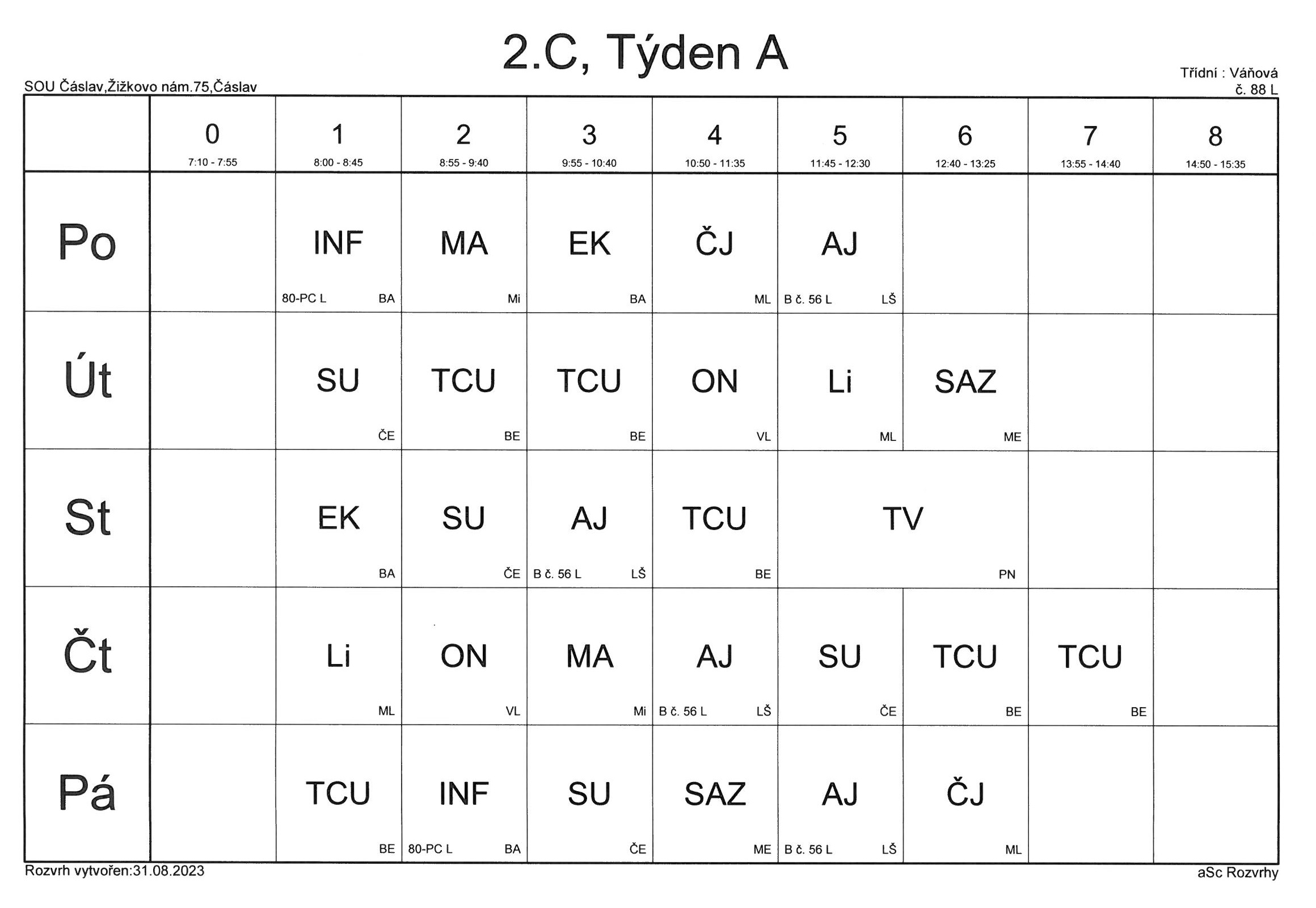 2.C, Týden A

SOU Čáslav,Žižkovo nám.75,Čáslav

Třídní : Váňová
č. 88 L

|  | 0 7:10 - 7:55 | 1 8:00 - 8:45 | 2 8:55 - 9:40 | 3 9:55 - 10:40 | 4 10:50 - 11:35 | 5 11:45 - 12:30 | 6 12:40 - 13:25 | 7 13:55 - 14:40 | 8 14:50 - 15:35 |
|---|---|---|---|---|---|---|---|---|---|
| Po |  | INF 80-PC L BA | MA Mi | EK BA | ČJ ML | AJ B č. 56 L LŠ |  |  |  |
| Út |  | SU ČE | TCU BE | TCU BE | ON VL | Li ML | SAZ ME |  |  |
| St |  | EK BA | SU ČE | AJ B č. 56 L LŠ | TCU BE | TV PN |  |  |  |
| Čt |  | Li ML | ON VL | MA Mi | AJ B č. 56 L LŠ | SU ČE | TCU BE | TCU BE |  |
| Pá |  | TCU BE | INF 80-PC L BA | SU ČE | SAZ ME | AJ B č. 56 L LŠ | ČJ ML |  |  |

Rozvrh vytvořen:31.08.2023

aSc Rozvrhy